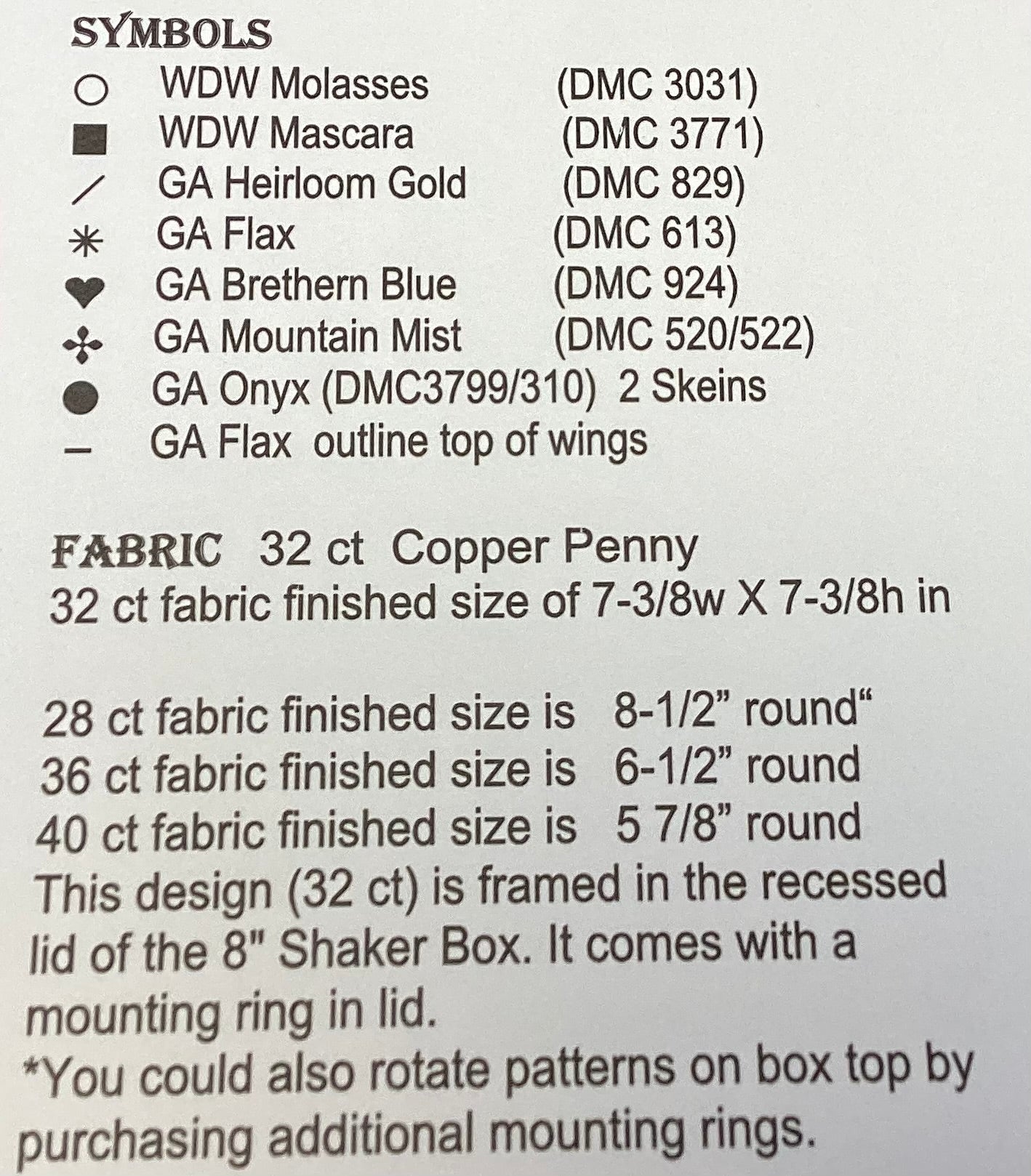 SYMBOLS
○ WDW Molasses (DMC 3031)
■ WDW Mascara (DMC 3771)
/ GA Heirloom Gold (DMC 829)
✳ GA Flax (DMC 613)
♥ GA Brethern Blue (DMC 924)
✣ GA Mountain Mist (DMC 520/522)
● GA Onyx (DMC3799/310) 2 Skeins
- GA Flax outline top of wings

FABRIC 32 ct Copper Penny
32 ct fabric finished size of 7-3/8w X 7-3/8h in

28 ct fabric finished size is 8-1/2" round"
36 ct fabric finished size is 6-1/2" round
40 ct fabric finished size is 5 7/8" round
This design (32 ct) is framed in the recessed lid of the 8" Shaker Box. It comes with a mounting ring in lid.
*You could also rotate patterns on box top by purchasing additional mounting rings.